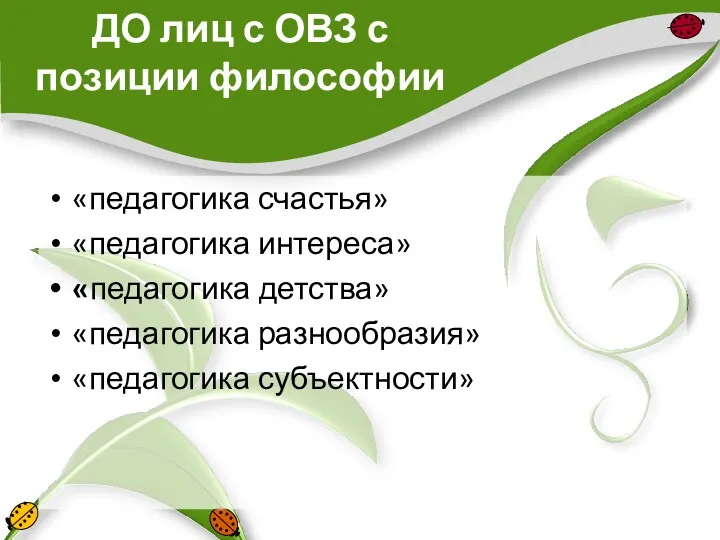 ДО лиц с ОВЗ с позиции философии

• «педагогика счастья»
• «педагогика интереса»
• «педагогика детства»
• «педагогика разнообразия»
• «педагогика субъектности»